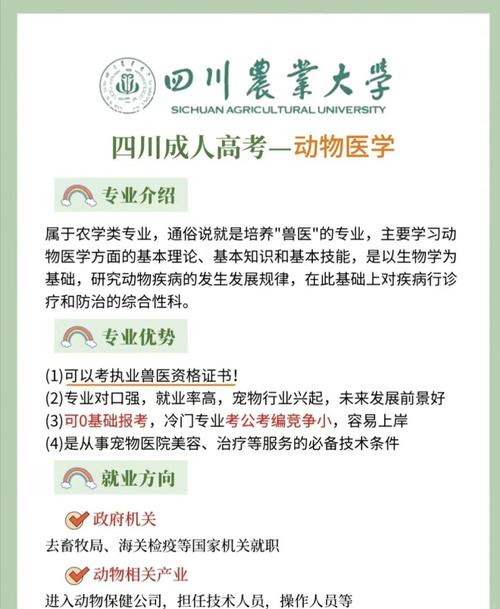 四川農業大学
SICHUAN AGRICULTURAL UNIVERSITY

四川成人高考—动物医学

专业介绍

属于农学类专业，通俗说就是培养"兽医"的专业，主要学习动物医学方面的基本理论、基本知识和基本技能，是以生物学为基础，研究动物疾病的发生发展规律，在此基础上对疾病行诊疗和防治的综合性科。

专业优势

(1)可以考执业兽医资格证书!
(2)专业对口强，就业率高，宠物行业兴起，未来发展前景好
(3)可0基础报考，冷门专业考公考编竞争小，容易上岸
(4)是从事宠物医院美容、治疗等服务的必备技术条件

就业方向

政府机关
去畜牧局、海关检疫等国家机关就职

动物相关产业
进入动物保健公司，担任技术人员，操作人员等